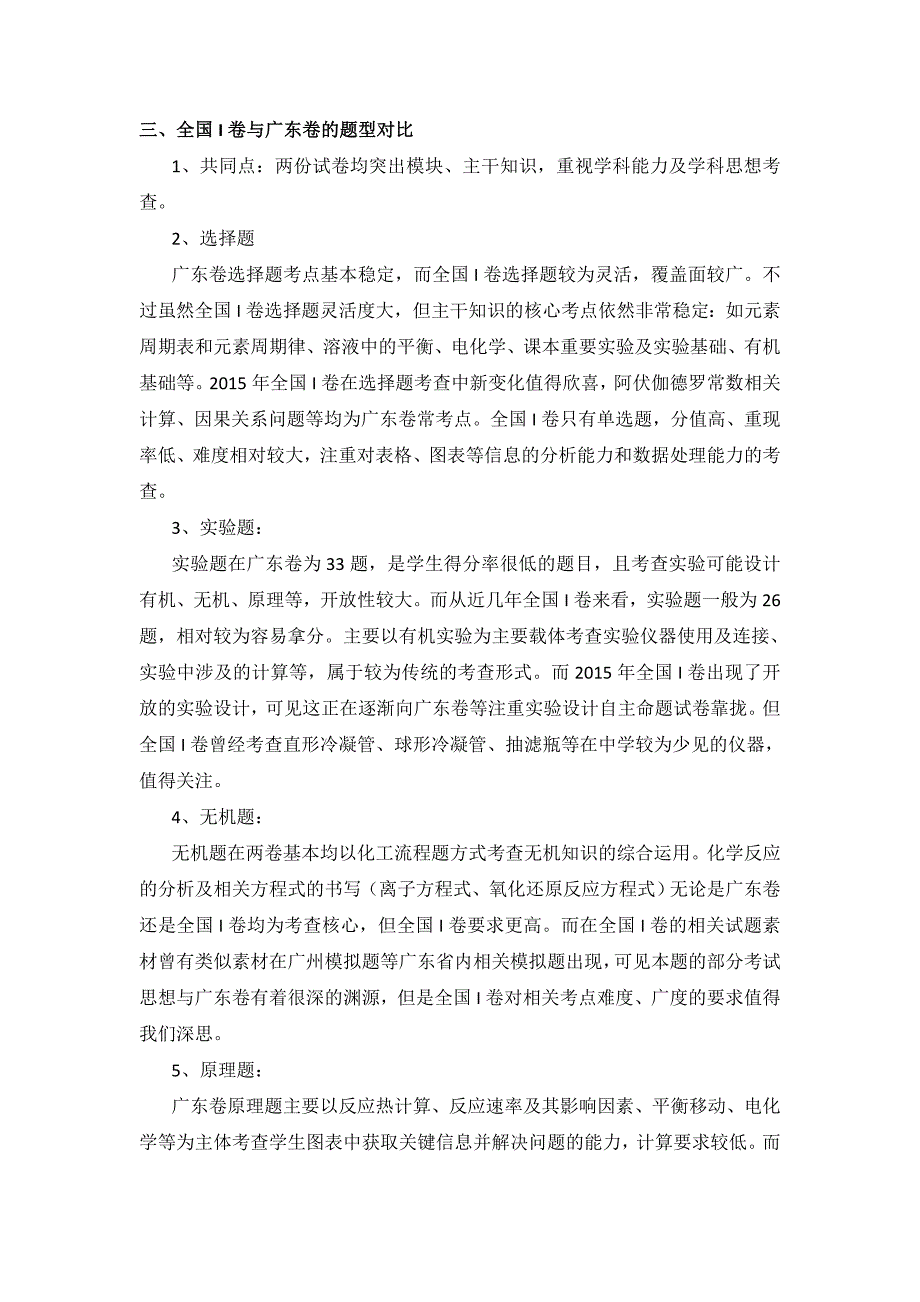 三、全国 I 卷与广东卷的题型对比

1、共同点：两份试卷均突出模块、主干知识，重视学科能力及学科思想考查。

2、选择题

广东卷选择题考点基本稳定，而全国 I 卷选择题较为灵活，覆盖面较广。不过虽然全国 I 卷选择题灵活度大，但主干知识的核心考点依然非常稳定：如元素周期表和元素周期律、溶液中的平衡、电化学、课本重要实验及实验基础、有机基础等。2015 年全国 I 卷在选择题考查中新变化值得欣喜，阿伏伽德罗常数相关计算、因果关系问题等均为广东卷常考点。全国 I 卷只有单选题，分值高、重现率低、难度相对较大，注重对表格、图表等信息的分析能力和数据处理能力的考查。

3、实验题：

实验题在广东卷为 33 题，是学生得分率很低的题目，且考查实验可能设计有机、无机、原理等，开放性较大。而从近几年全国 I 卷来看，实验题一般为 26 题，相对较为容易拿分。主要以有机实验为主要载体考查实验仪器使用及连接、实验中涉及的计算等，属于较为传统的考查形式。而 2015 年全国 I 卷出现了开放的实验设计，可见这正在逐渐向广东卷等注重实验设计自主命题试卷靠拢。但全国 I 卷曾经考查直形冷凝管、球形冷凝管、抽滤瓶等在中学较为少见的仪器，值得关注。

4、无机题：

无机题在两卷基本均以化工流程题方式考查无机知识的综合运用。化学反应的分析及相关方程式的书写（离子方程式、氧化还原反应方程式）无论是广东卷还是全国 I 卷均为考查核心，但全国 I 卷要求更高。而在全国 I 卷的相关试题素材曾有类似素材在广州模拟题等广东省内相关模拟题出现，可见本题的部分考试思想与广东卷有着很深的渊源，但是全国 I 卷对相关考点难度、广度的要求值得我们深思。

5、原理题：

广东卷原理题主要以反应热计算、反应速率及其影响因素、平衡移动、电化学等为主体考查学生图表中获取关键信息并解决问题的能力，计算要求较低。而